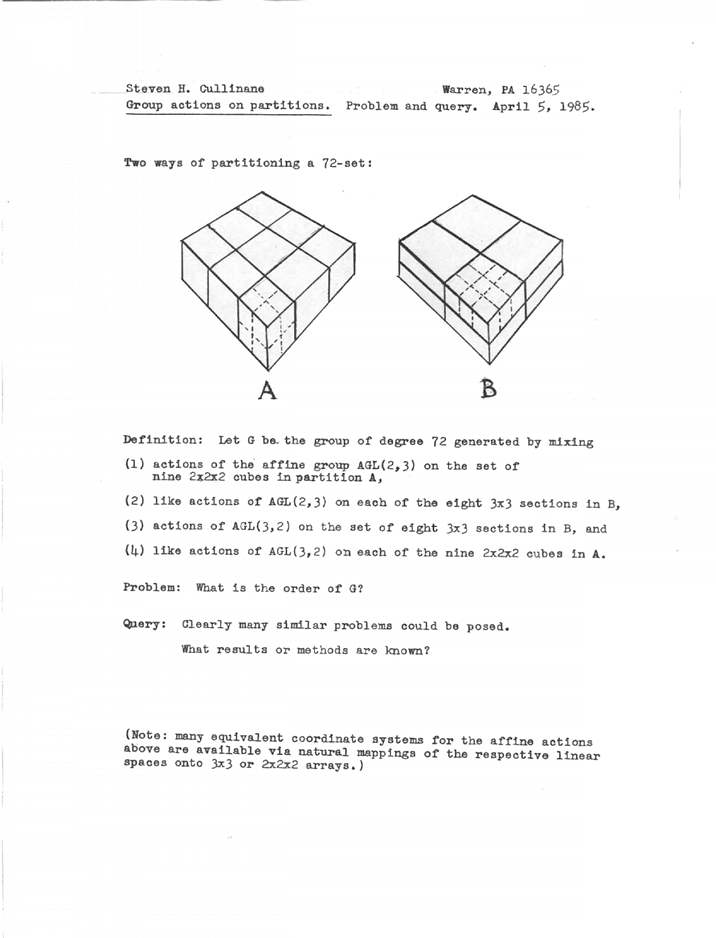 Steven H. Cullinane                    Warren, PA 16365
Group actions on partitions.  Problem and query.  April 5, 1985.

Two ways of partitioning a 72-set:

A                    B

Definition:  Let G be the group of degree 72 generated by mixing

(1) actions of the affine group AGL(2,3) on the set of nine 2x2x2 cubes in partition A,

(2) like actions of AGL(2,3) on each of the eight 3x3 sections in B,

(3) actions of AGL(3,2) on the set of eight 3x3 sections in B, and

(4) like actions of AGL(3,2) on each of the nine 2x2x2 cubes in A.

Problem:  What is the order of G?

Query:  Clearly many similar problems could be posed.

What results or methods are known?

(Note: many equivalent coordinate systems for the affine actions above are available via natural mappings of the respective linear spaces onto 3x3 or 2x2x2 arrays.)